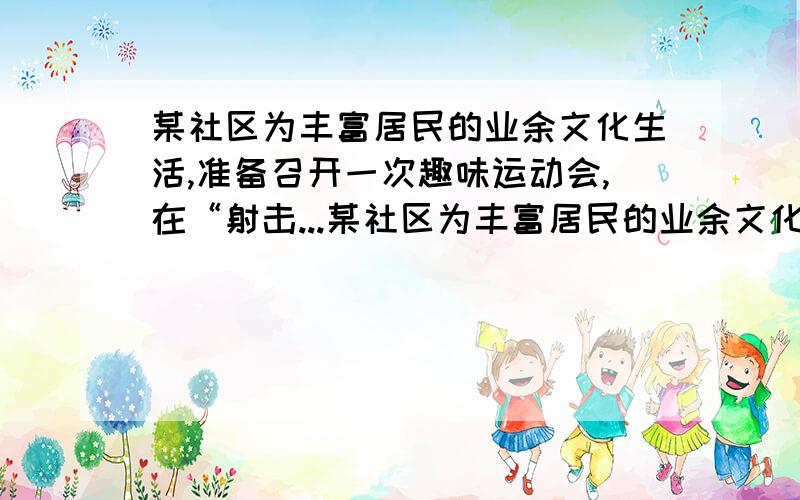 某社区为丰富居民的业余文化生活,准备召开一次趣味运动会,在“射击...某社区为丰富居民的业余文化